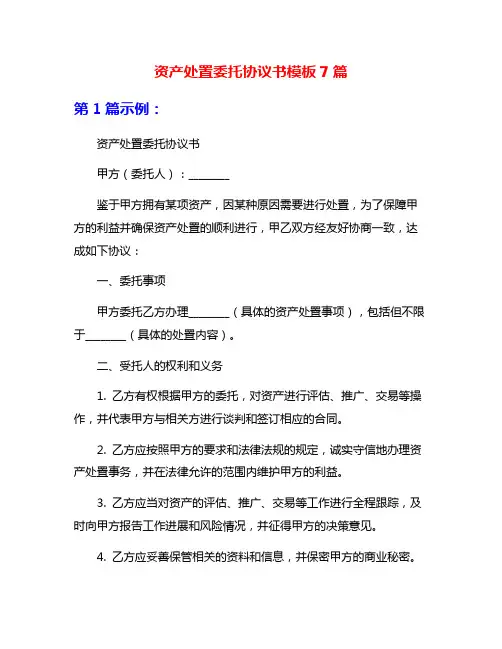 资产处置委托协议书模板 7 篇

第 1 篇示例：

资产处置委托协议书

甲方（委托人）：________

鉴于甲方拥有某项资产，因某种原因需要进行处置，为了保障甲方的利益并确保资产处置的顺利进行，甲乙双方经友好协商一致，达成如下协议：

一、委托事项

甲方委托乙方办理________（具体的资产处置事项），包括但不限于________（具体的处置内容）。

二、受托人的权利和义务

1. 乙方有权根据甲方的委托，对资产进行评估、推广、交易等操作，并代表甲方与相关方进行谈判和签订相应的合同。

2. 乙方应按照甲方的要求和法律法规的规定，诚实守信地办理资产处置事务，并在法律允许的范围内维护甲方的利益。

3. 乙方应当对资产的评估、推广、交易等工作进行全程跟踪，及时向甲方报告工作进展和风险情况，并征得甲方的决策意见。

4. 乙方应妥善保管相关的资料和信息，并保密甲方的商业秘密。